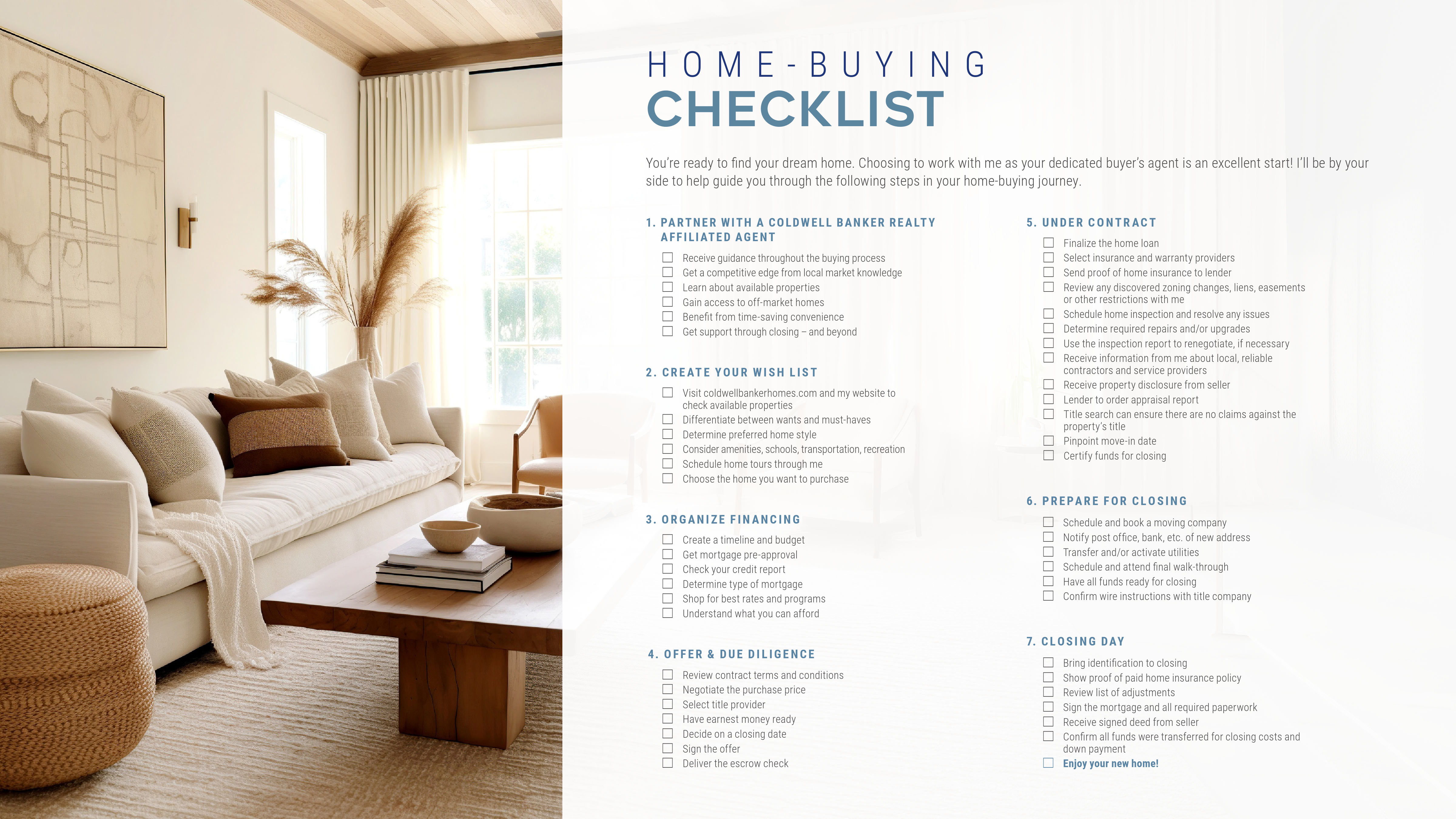 HOME-BUYING
CHECKLIST

You're ready to find your dream home. Choosing to work with me as your dedicated buyer's agent is an excellent start! I'll be by your side to help guide you through the following steps in your home-buying journey.

1. PARTNER WITH A COLDWELL BANKER REALTY AFFILIATED AGENT

☐ Receive guidance throughout the buying process
☐ Get a competitive edge from local market knowledge
☐ Learn about available properties
☐ Gain access to off-market homes
☐ Benefit from time-saving convenience
☐ Get support through closing – and beyond

2. CREATE YOUR WISH LIST

☐ Visit coldwellbankerhomes.com and my website to check available properties
☐ Differentiate between wants and must-haves
☐ Determine preferred home style
☐ Consider amenities, schools, transportation, recreation
☐ Schedule home tours through me
☐ Choose the home you want to purchase

3. ORGANIZE FINANCING

☐ Create a timeline and budget
☐ Get mortgage pre-approval
☐ Check your credit report
☐ Determine type of mortgage
☐ Shop for best rates and programs
☐ Understand what you can afford

4. OFFER & DUE DILIGENCE

☐ Review contract terms and conditions
☐ Negotiate the purchase price
☐ Select title provider
☐ Have earnest money ready
☐ Decide on a closing date
☐ Sign the offer
☐ Deliver the escrow check

5. UNDER CONTRACT

☐ Finalize the home loan
☐ Select insurance and warranty providers
☐ Send proof of home insurance to lender
☐ Review any discovered zoning changes, liens, easements or other restrictions with me
☐ Schedule home inspection and resolve any issues
☐ Determine required repairs and/or upgrades
☐ Use the inspection report to renegotiate, if necessary
☐ Receive information from me about local, reliable contractors and service providers
☐ Receive property disclosure from seller
☐ Lender to order appraisal report
☐ Title search can ensure there are no claims against the property's title
☐ Pinpoint move-in date
☐ Certify funds for closing

6. PREPARE FOR CLOSING

☐ Schedule and book a moving company
☐ Notify post office, bank, etc. of new address
☐ Transfer and/or activate utilities
☐ Schedule and attend final walk-through
☐ Have all funds ready for closing
☐ Confirm wire instructions with title company

7. CLOSING DAY

☐ Bring identification to closing
☐ Show proof of paid home insurance policy
☐ Review list of adjustments
☐ Sign the mortgage and all required paperwork
☐ Receive signed deed from seller
☐ Confirm all funds were transferred for closing costs and down payment
☐ Enjoy your new home!